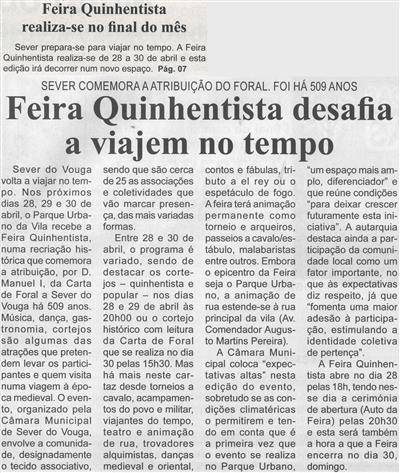 Feira Quinhentista realiza-se no final do mês

Sever prepara-se para viajar no tempo. A Feira Quinhentista realiza-se de 28 a 30 de abril e esta edição irá decorrer num novo espaço. Pág. 07

SEVER COMEMORA A ATRIBUIÇÃO DO FORAL. FOI HÁ 509 ANOS

Feira Quinhentista desafia a viajem no tempo

Sever do Vouga volta a viajar no tempo. Nos próximos dias 28, 29 e 30 de abril, o Parque Urbano da Vila recebe a Feira Quinhentista, numa recriação histórica que comemora a atribuição, por D. Manuel I, da Carta de Foral a Sever do Vouga há 509 anos. Música, dança, gastronomia, cortejos são algumas das atrações que pretendem levar os participantes e quem visita numa viagem à época medieval. O evento, organizado pela Câmara Municipal de Sever do Vouga, envolve a comunidade, designadamente o tecido associativo, sendo que são cerca de 25 as associações e coletividades que vão marcar presença, das mais variadas formas.

Entre 28 e 30 de abril, o programa é variado, sendo de destacar os cortejos – quinhentista e popular – nos dias 28 e 29 de abril às 20h00 ou o cortejo histórico com leitura da Carta de Foral que se realiza no dia 30 pelas 15h30. Mas há mais neste cartaz desde torneios a cavalo, acampamentos do povo e militar, viajantes do tempo, teatro e animação de rua, trovadores alquimistas, danças medieval e oriental, contos e fábulas, tributo a el rey ou o espetáculo de fogo. A feira terá animação permanente como torneio e arqueiros, passeios a cavalo/estábulo, malabaristas entre outros. Embora o epicentro da Feira seja o Parque Urbano, a animação de rua estende-se à rua principal da vila (Av. Comendador Augusto Martins Pereira).

A Câmara Municipal coloca "expectativas altas" nesta edição do evento, sobretudo se as condições climatéricas o permitirem e tendo em conta que é a primeira vez que o evento se realiza no Parque Urbano, "um espaço mais amplo, diferenciador" e que reúne condições "para deixar crescer futuramente esta iniciativa". A autarquia destaca ainda a participação da comunidade local como um fator importante, no que às expectativas diz respeito, já que "fomenta uma maior adesão à participação, estimulando a identidade coletiva de pertença".

A Feira Quinhentista abre no dia 28 pelas 18h, tendo nesse dia a cerimónia de abertura (Auto da Feira) pelas 20h30 e esta será também a hora a que a Feira encerra no dia 30, domingo.